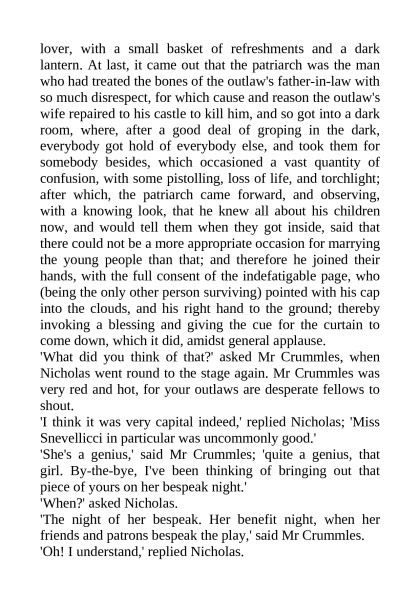 lover, with a small basket of refreshments and a dark lantern. At last, it came out that the patriarch was the man who had treated the bones of the outlaw's father-in-law with so much disrespect, for which cause and reason the outlaw's wife repaired to his castle to kill him, and so got into a dark room, where, after a good deal of groping in the dark, everybody got hold of everybody else, and took them for somebody besides, which occasioned a vast quantity of confusion, with some pistolling, loss of life, and torchlight; after which, the patriarch came forward, and observing, with a knowing look, that he knew all about his children now, and would tell them when they got inside, said that there could not be a more appropriate occasion for marrying the young people than that; and therefore he joined their hands, with the full consent of the indefatigable page, who (being the only other person surviving) pointed with his cap into the clouds, and his right hand to the ground; thereby invoking a blessing and giving the cue for the curtain to come down, which it did, amidst general applause.

'What did you think of that?' asked Mr Crummles, when Nicholas went round to the stage again. Mr Crummles was very red and hot, for your outlaws are desperate fellows to shout.

'I think it was very capital indeed,' replied Nicholas; 'Miss Snevellicci in particular was uncommonly good.'

'She's a genius,' said Mr Crummles; 'quite a genius, that girl. By-the-bye, I've been thinking of bringing out that piece of yours on her bespeak night.'

'When?' asked Nicholas.

'The night of her bespeak. Her benefit night, when her friends and patrons bespeak the play,' said Mr Crummles.

'Oh! I understand,' replied Nicholas.